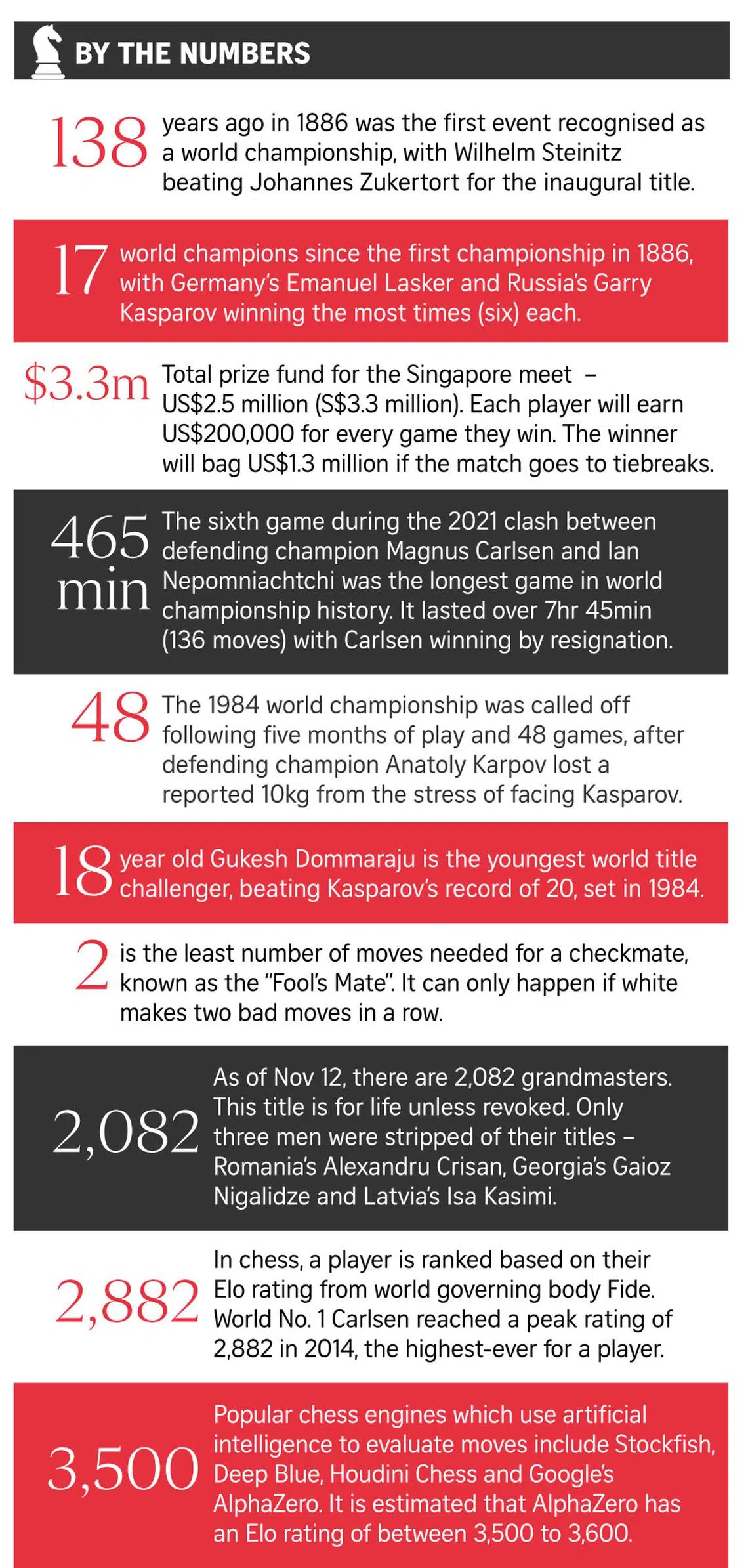 BY THE NUMBERS

138 years ago in 1886 was the first event recognised as a world championship, with Wilhelm Steinitz beating Johannes Zukertort for the inaugural title.

17 world champions since the first championship in 1886, with Germany's Emanuel Lasker and Russia's Garry Kasparov winning the most times (six) each.

\$3.3m Total prize fund for the Singapore meet – US\$2.5 million (S\$3.3 million). Each player will earn US\$200,000 for every game they win. The winner will bag US\$1.3 million if the match goes to tiebreaks.

465 min The sixth game during the 2021 clash between defending champion Magnus Carlsen and Ian Nepomniachtchi was the longest game in world championship history. It lasted over 7hr 45min (136 moves) with Carlsen winning by resignation.

48 The 1984 world championship was called off following five months of play and 48 games, after defending champion Anatoly Karpov lost a reported 10kg from the stress of facing Kasparov.

18 year old Gukesh Dommaraju is the youngest world title challenger, beating Kasparov's record of 20, set in 1984.

2 is the least number of moves needed for a checkmate, known as the "Fool's Mate". It can only happen if white makes two bad moves in a row.

2,082 As of Nov 12, there are 2,082 grandmasters. This title is for life unless revoked. Only three men were stripped of their titles – Romania's Alexandru Crisan, Georgia's Gaioz Nigalidze and Latvia's Isa Kasimi.

2,882 In chess, a player is ranked based on their Elo rating from world governing body Fide. World No. 1 Carlsen reached a peak rating of 2,882 in 2014, the highest-ever for a player.

3,500 Popular chess engines which use artificial intelligence to evaluate moves include Stockfish, Deep Blue, Houdini Chess and Google's AlphaZero. It is estimated that AlphaZero has an Elo rating of between 3,500 to 3,600.